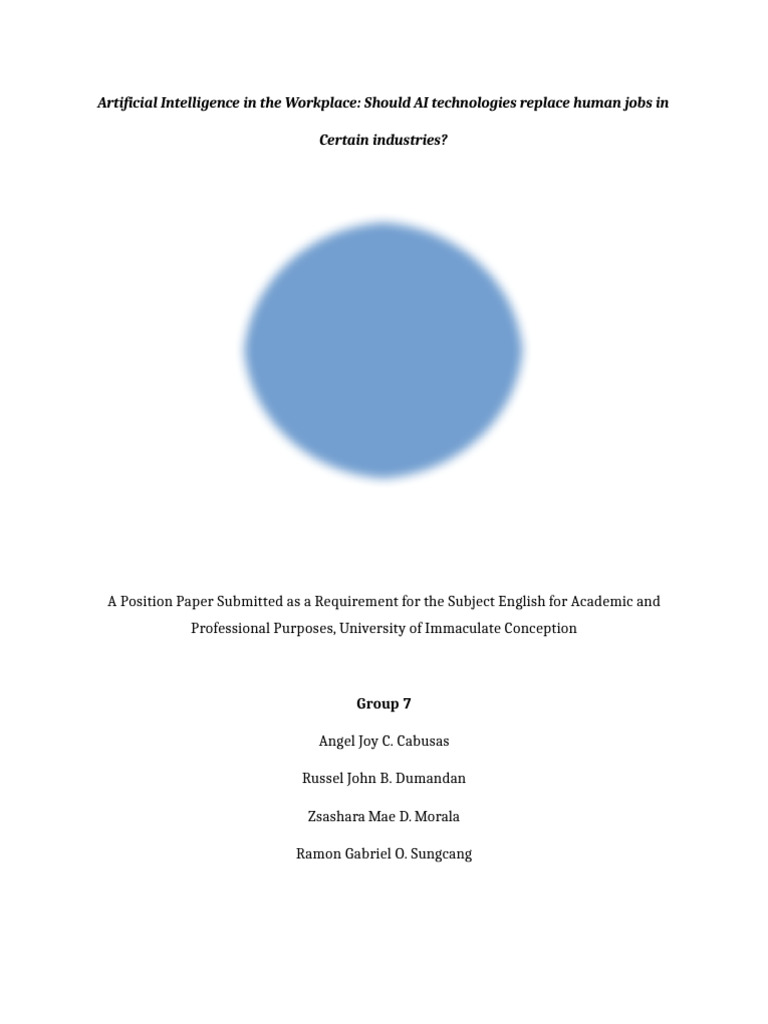 Artificial Intelligence in the Workplace: Should AI technologies replace human jobs in Certain industries?

A Position Paper Submitted as a Requirement for the Subject English for Academic and Professional Purposes, University of Immaculate Conception

Group 7

Angel Joy C. Cabusas

Russel John B. Dumandan

Zsashara Mae D. Morala

Ramon Gabriel O. Sungcang